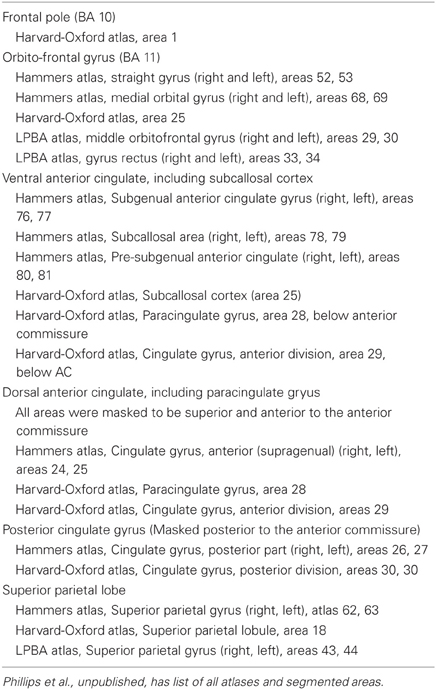 Frontal pole (BA 10)

Harvard-Oxford atlas, area 1

Orbito-frontal gyrus (BA 11)

Hammers atlas, straight gyrus (right and left), areas 52, 53

Hammers atlas, medial orbital gyrus (right and left), areas 68, 69

Harvard-Oxford atlas, area 25

LPBA atlas, middle orbitofrontal gyrus (right and left), areas 29, 30

LPBA atlas, gyrus rectus (right and left), areas 33, 34

Ventral anterior cingulate, including subcallosal cortex

Hammers atlas, Subgenual anterior cingulate gyrus (right, left), areas 76, 77

Hammers atlas, Subcallosal area (right, left), areas 78, 79

Hammers atlas, Pre-subgenual anterior cingulate (right, left), areas 80, 81

Harvard-Oxford atlas, Subcallosal cortex (area 25)

Harvard-Oxford atlas, Paracingulate gyrus, area 28, below anterior commissure

Harvard-Oxford atlas, Cingulate gyrus, anterior division, area 29, below AC

Dorsal anterior cingulate, including paracingulate gryus

All areas were masked to be superior and anterior to the anterior commissure

Hammers atlas, Cingulate gyrus, anterior (supragenual) (right, left), areas 24, 25

Harvard-Oxford atlas, Paracingulate gyrus, area 28

Harvard-Oxford atlas, Cingulate gyrus, anterior division, areas 29

Posterior cingulate gyrus (Masked posterior to the anterior commissure)

Hammers atlas, Cingulate gyrus, posterior part (right, left), areas 26, 27

Harvard-Oxford atlas, Cingulate gyrus, posterior division, areas 30, 30

Superior parietal lobe

Hammers atlas, Superior parietal gyrus (right, left), atlas 62, 63

Harvard-Oxford atlas, Superior parietal lobule, area 18

LPBA atlas, Superior parietal gyrus (right, left), areas 43, 44

Phillips et al., unpublished, has list of all atlases and segmented areas.